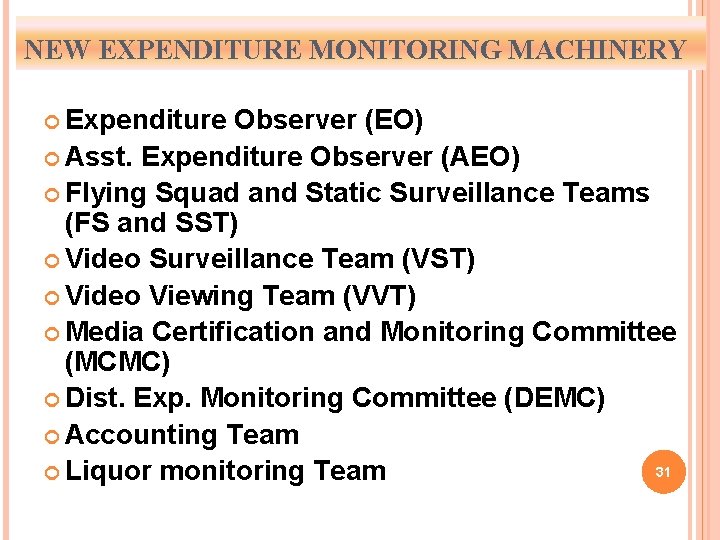 NEW EXPENDITURE MONITORING MACHINERY

• Expenditure Observer (EO)
• Asst. Expenditure Observer (AEO)
• Flying Squad and Static Surveillance Teams (FS and SST)
• Video Surveillance Team (VST)
• Video Viewing Team (VVT)
• Media Certification and Monitoring Committee (MCMC)
• Dist. Exp. Monitoring Committee (DEMC)
• Accounting Team
• Liquor monitoring Team

31